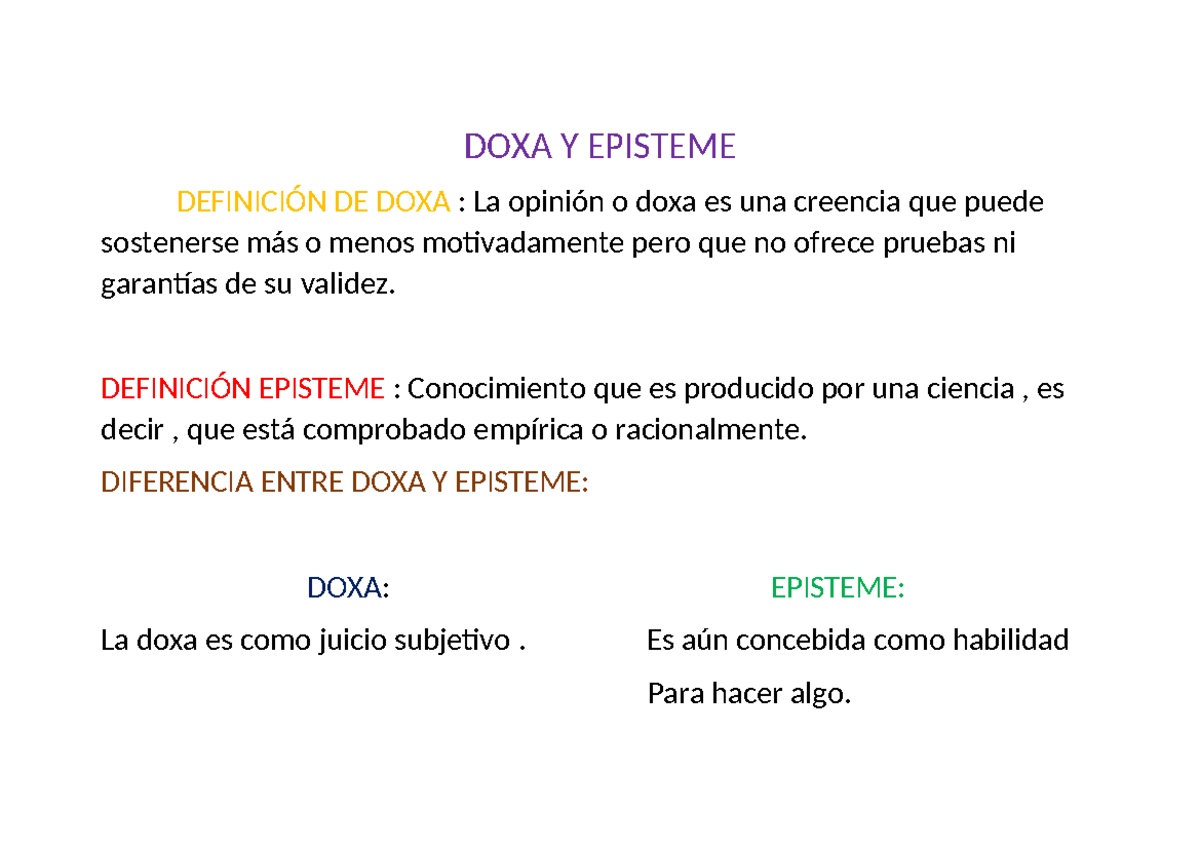 DOXA Y EPISTEME

DEFINICIÓN DE DOXA : La opinión o doxa es una creencia que puede sostenerse más o menos motivadamente pero que no ofrece pruebas ni garantías de su validez.

DEFINICIÓN EPISTEME : Conocimiento que es producido por una ciencia , es decir , que está comprobado empírica o racionalmente.

DIFERENCIA ENTRE DOXA Y EPISTEME:

DOXA:

La doxa es como juicio subjetivo .

EPISTEME:

Es aún concebida como habilidad

Para hacer algo.